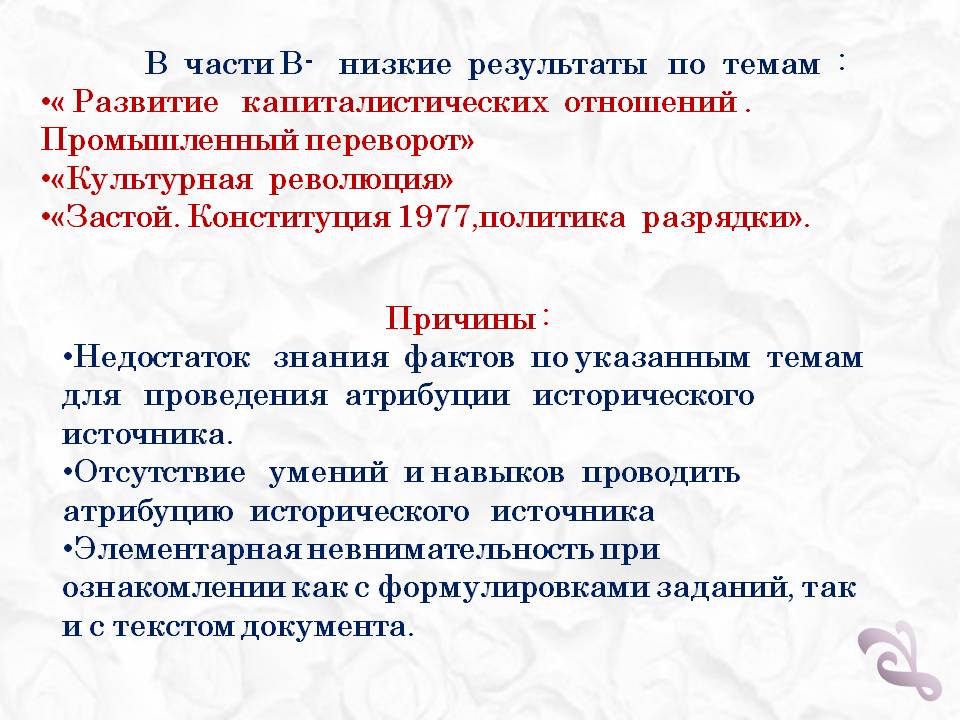 В части В- низкие результаты по темам :
•« Развитие капиталистических отношений . Промышленный переворот»
•«Культурная революция»
•«Застой. Конституция 1977,политика разрядки».

Причины :
•Недостаток знания фактов по указанным темам для проведения атрибуции исторического источника.
•Отсутствие умений и навыков проводить атрибуцию исторического источника
•Элементарная невнимательность при ознакомлении как с формулировками заданий, так и с текстом документа.